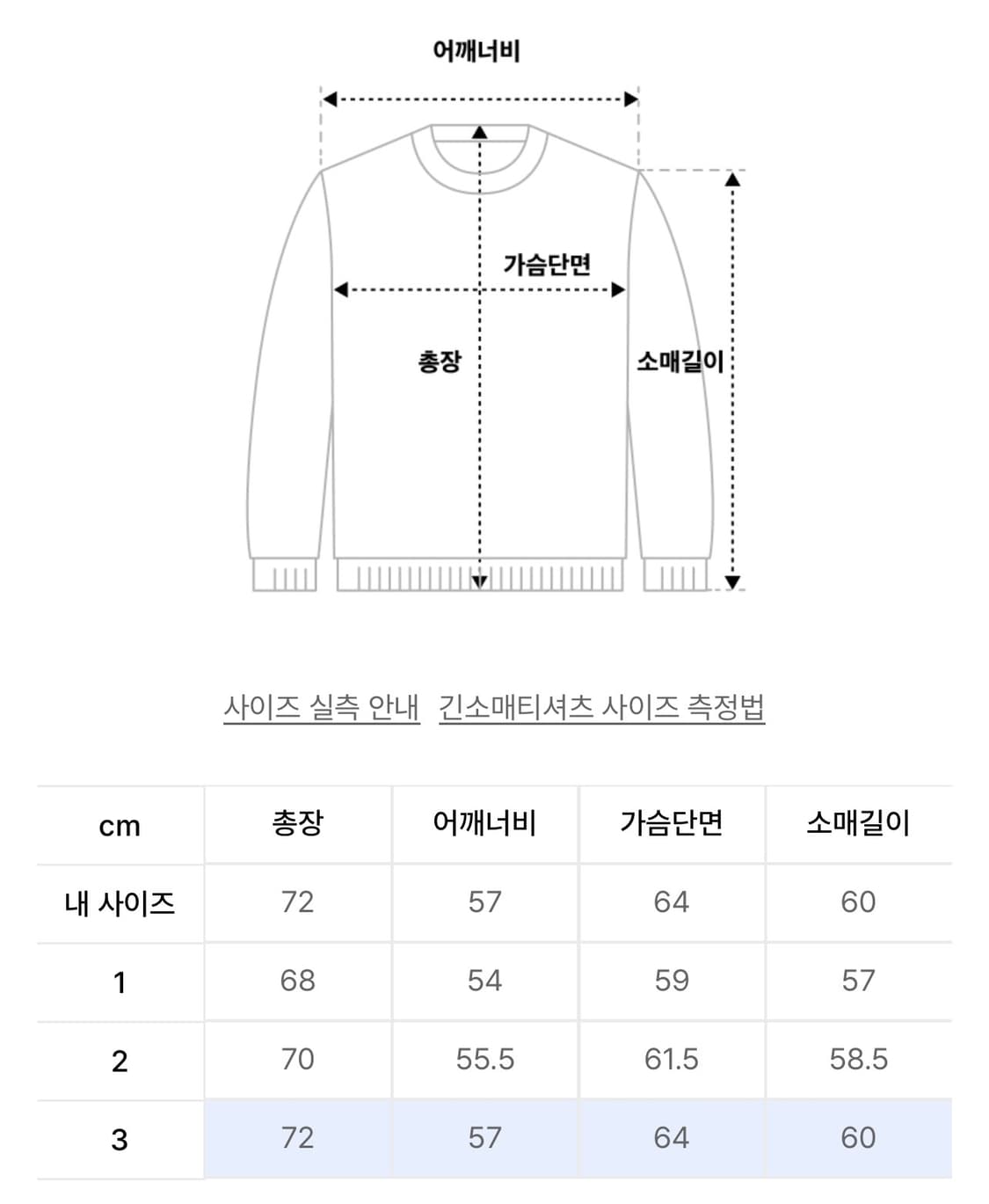 어깨너비

가슴단면

총장

소매길이

사이즈 실측 안내 긴소매티셔츠 사이즈 측정법

| cm | 총장 | 어깨너비 | 가슴단면 | 소매길이 |
|---|---|---|---|---|
| 내 사이즈 | 72 | 57 | 64 | 60 |
| 1 | 68 | 54 | 59 | 57 |
| 2 | 70 | 55.5 | 61.5 | 58.5 |
| 3 | 72 | 57 | 64 | 60 |